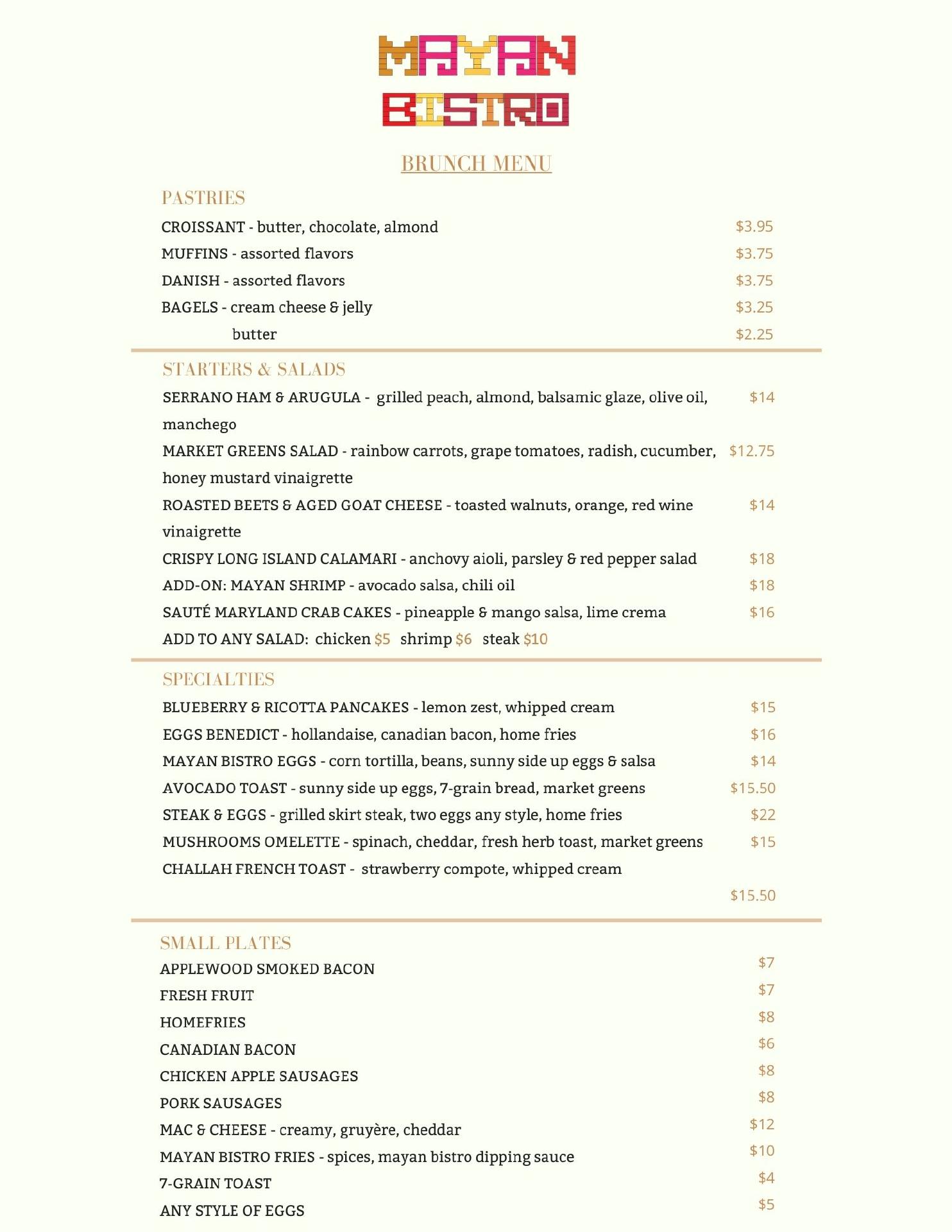 MAYAN
BISTRO

BRUNCH MENU

PASTRIES

CROISSANT - butter, chocolate, almond $3.95

MUFFINS - assorted flavors $3.75

DANISH - assorted flavors $3.75

BAGELS - cream cheese & jelly $3.25

butter $2.25

STARTERS & SALADS

SERRANO HAM & ARUGULA - grilled peach, almond, balsamic glaze, olive oil, manchego $14

MARKET GREENS SALAD - rainbow carrots, grape tomatoes, radish, cucumber, honey mustard vinaigrette $12.75

ROASTED BEETS & AGED GOAT CHEESE - toasted walnuts, orange, red wine vinaigrette $14

CRISPY LONG ISLAND CALAMARI - anchovy aioli, parsley & red pepper salad $18

ADD-ON: MAYAN SHRIMP - avocado salsa, chili oil $18

SAUTÉ MARYLAND CRAB CAKES - pineapple & mango salsa, lime crema $16

ADD TO ANY SALAD: chicken $5 shrimp $6 steak $10

SPECIALTIES

BLUEBERRY & RICOTTA PANCAKES - lemon zest, whipped cream $15

EGGS BENEDICT - hollandaise, canadian bacon, home fries $16

MAYAN BISTRO EGGS - corn tortilla, beans, sunny side up eggs & salsa $14

AVOCADO TOAST - sunny side up eggs, 7-grain bread, market greens $15.50

STEAK & EGGS - grilled skirt steak, two eggs any style, home fries $22

MUSHROOMS OMELETTE - spinach, cheddar, fresh herb toast, market greens $15

CHALLAH FRENCH TOAST - strawberry compote, whipped cream

$15.50

SMALL PLATES

APPLEWOOD SMOKED BACON $7

FRESH FRUIT $7

HOMEFRIES $8

CANADIAN BACON $6

CHICKEN APPLE SAUSAGES $8

PORK SAUSAGES $8

MAC & CHEESE - creamy, gruyère, cheddar $12

MAYAN BISTRO FRIES - spices, mayan bistro dipping sauce $10

7-GRAIN TOAST $4

ANY STYLE OF EGGS $5